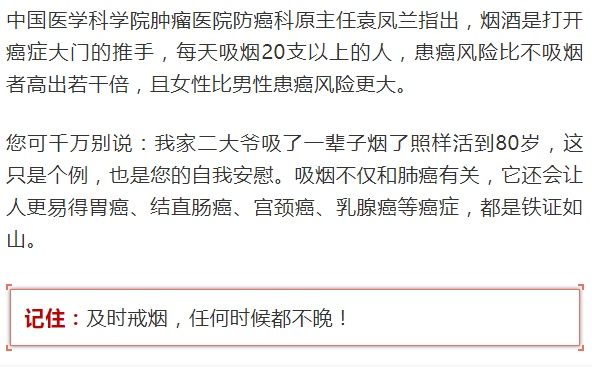 中国医学科学院肿瘤医院防癌科原主任袁凤兰指出，烟酒是打开癌症大门的推手，每天吸烟20支以上的人，患癌风险比不吸烟者高出若干倍，且女性比男性患癌风险更大。

您可千万别说：我家二大爷吸了一辈子烟了照样活到80岁，这只是个例，也是您的自我安慰。吸烟不仅和肺癌有关，它还会让人更易得胃癌、结直肠癌、宫颈癌、乳腺癌等癌症，都是铁证如山。

记住：及时戒烟，任何时候都不晚！